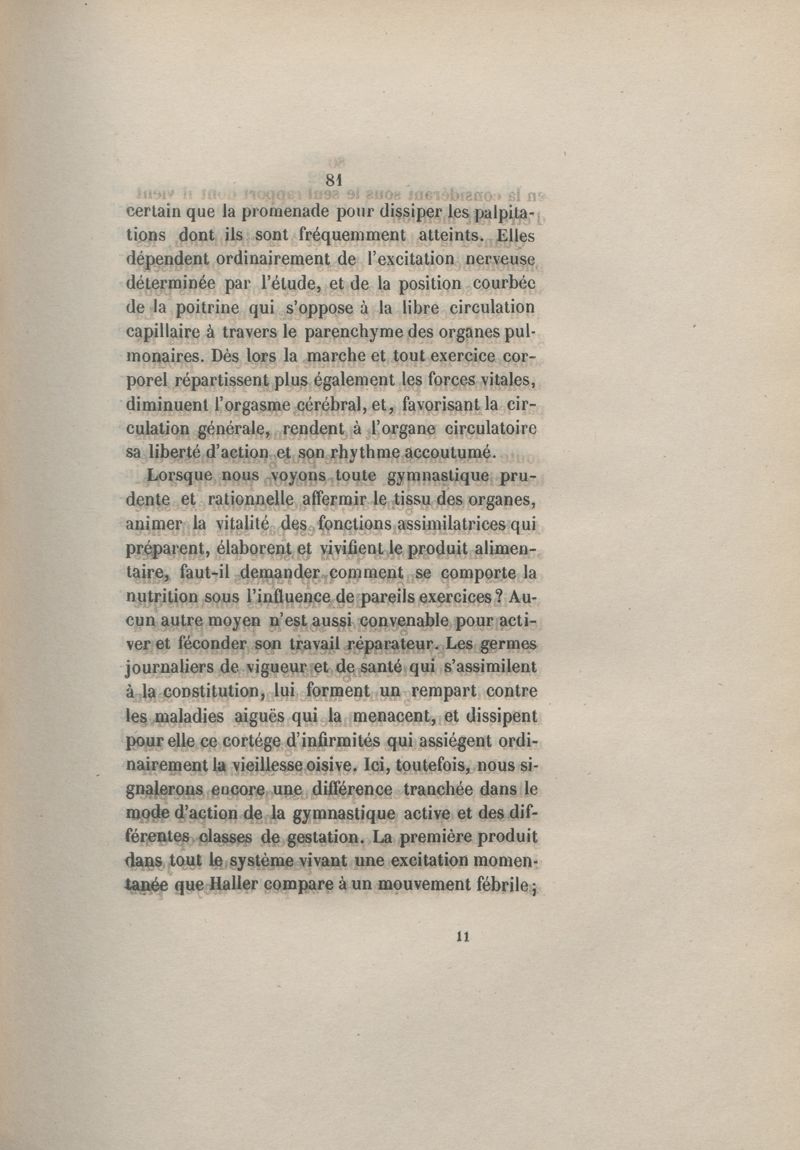 81

certain que la promenade pour dissiper les palpitations dont ils sont fréquemment atteints. Elles dépendent ordinairement de l'excitation nerveuse déterminée par l'étude, et de la position courbée de la poitrine qui s'oppose à la libre circulation capillaire à travers le parenchyme des organes pulmonaires. Dès lors la marche et tout exercice corporel répartissent plus également les forces vitales, diminuent l'orgasme cérébral, et, favorisant la circulation générale, rendent à l'organe circulatoire sa liberté d'action et son rhythme accoutumé.

Lorsque nous voyons toute gymnastique prudente et rationnelle affermir le tissu des organes, animer la vitalité des fonctions assimilatrices qui préparent, élaborent et vivifient le produit alimentaire, faut-il demander comment se comporte la nutrition sous l'influence de pareils exercices? Aucun autre moyen n'est aussi convenable pour activer et féconder son travail réparateur. Les germes journaliers de vigueur et de santé qui s'assimilent à la constitution, lui forment un rempart contre les maladies aiguës qui la menacent, et dissipent pour elle ce cortége d'infirmités qui assiégent ordinairement la vieillesse oisive. Ici, toutefois, nous signalerons encore une différence tranchée dans le mode d'action de la gymnastique active et des différentes classes de gestation. La première produit dans tout le système vivant une excitation momentanée que Haller compare à un mouvement fébrile;

11